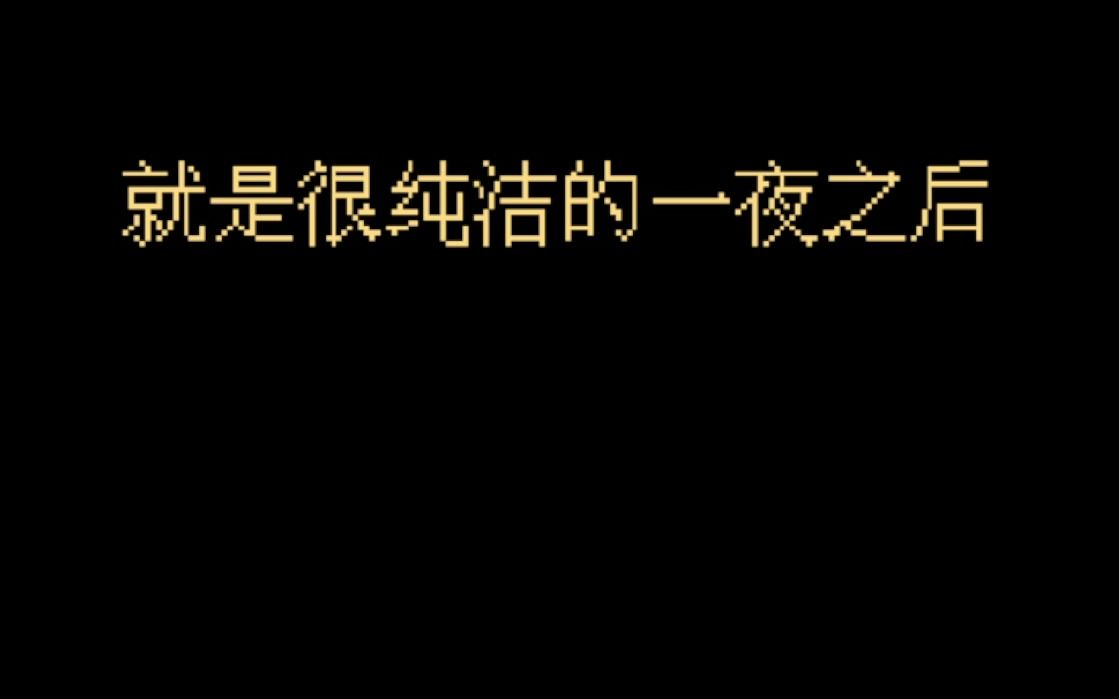 就是很纯洁的一夜之后